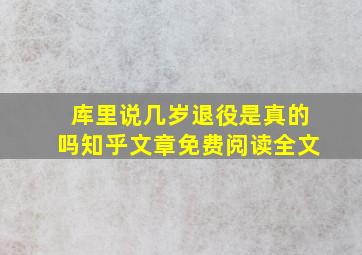 库里说几岁退役是真的吗知乎文章免费阅读全文